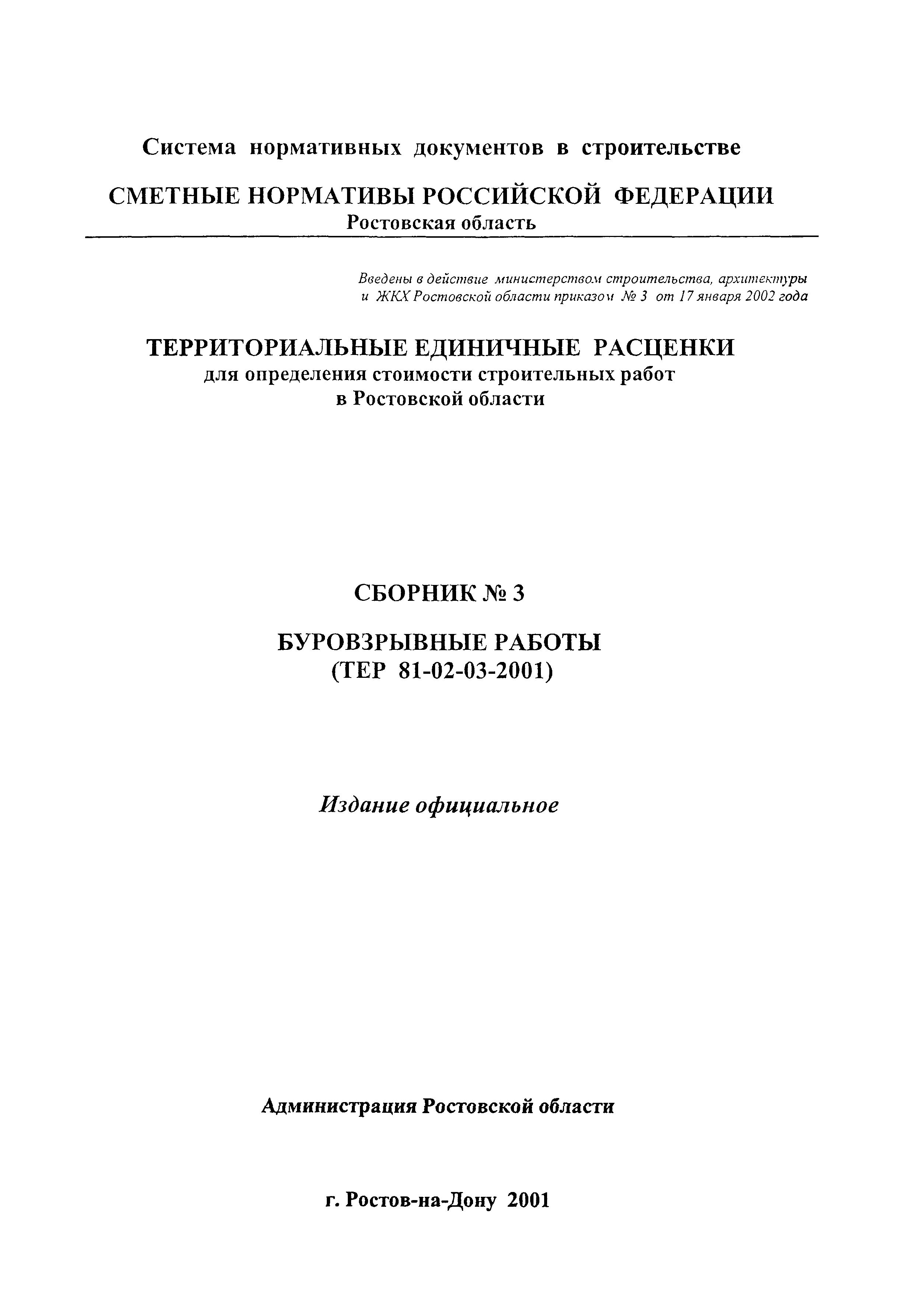 Система нормативных документов в строительстве

СМЕТНЫЕ НОРМАТИВЫ РОССИЙСКОЙ ФЕДЕРАЦИИ
Ростовская область

Введены в действие министерством строительства, архитектуры и ЖКХ Ростовской области приказом № 3 от 17 января 2002 года

ТЕРРИТОРИАЛЬНЫЕ ЕДИНИЧНЫЕ РАСЦЕНКИ
для определения стоимости строительных работ
в Ростовской области

СБОРНИК № 3

БУРОВЗРЫВНЫЕ РАБОТЫ
(ТЕР 81-02-03-2001)

Издание официальное

Администрация Ростовской области

г. Ростов-на-Дону 2001